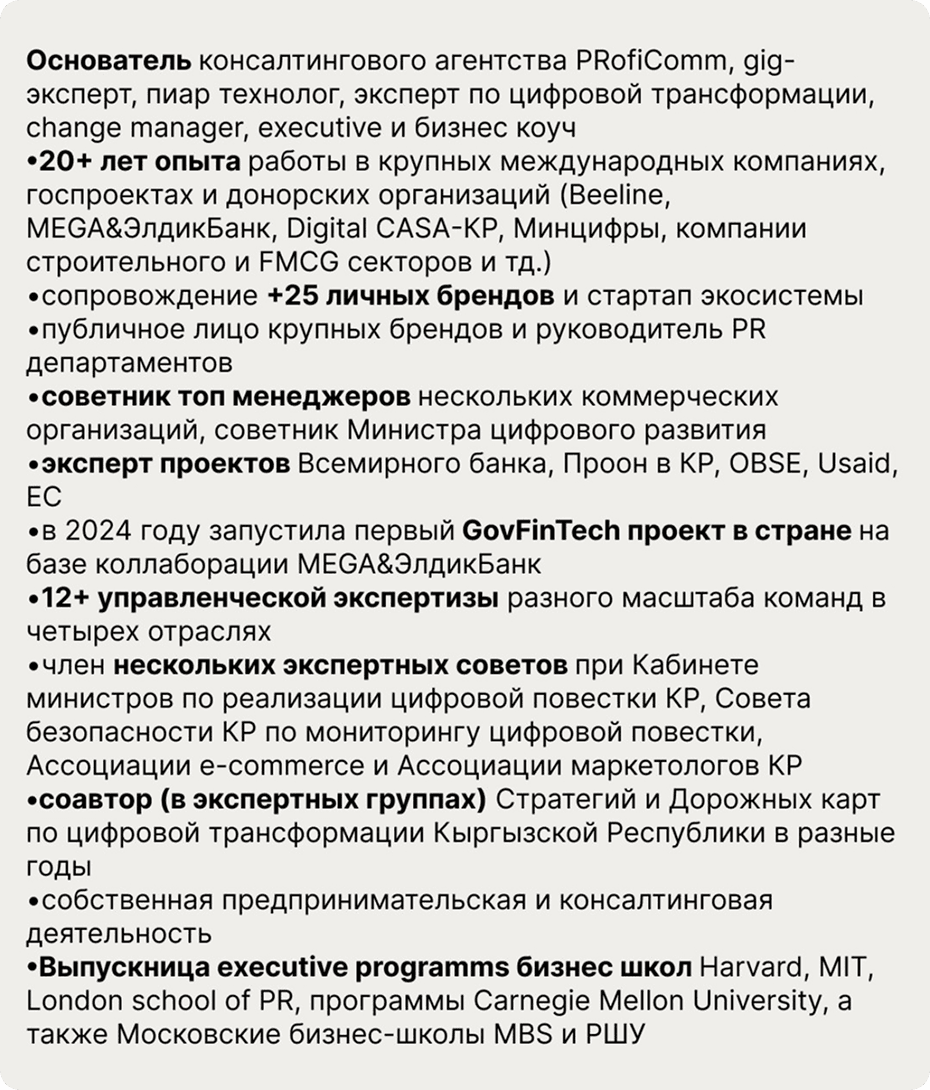 Основатель консалтингового агентства PRofiComm, gig-эксперт, пиар технолог, эксперт по цифровой трансформации, change manager, executive и бизнес коуч
•20+ лет опыта работы в крупных международных компаниях, госпроектах и донорских организаций (Beeline, MEGA&ЭлдикБанк, Digital CASA-KP, Минцифры, компании строительного и FMCG секторов и тд.)
•сопровождение +25 личных брендов и стартап экосистемы
•публичное лицо крупных брендов и руководитель PR департаментов
•советник топ менеджеров нескольких коммерческих организаций, советник Министра цифрового развития
•эксперт проектов Всемирного банка, Проон в КР, OBSE, Usaid, ЕС
•в 2024 году запустила первый GovFinTech проект в стране на базе коллаборации MEGA&ЭлдикБанк
•12+ управленческой экспертизы разного масштаба команд в четырех отраслях
•член нескольких экспертных советов при Кабинете министров по реализации цифровой повестки КР, Совета безопасности КР по мониторингу цифровой повестки, Ассоциации e-commerce и Ассоциации маркетологов КР
•соавтор (в экспертных группах) Стратегий и Дорожных карт по цифровой трансформации Кыргызской Республики в разные годы
•собственная предпринимательская и консалтинговая деятельность
•Выпускница executive programms бизнес школ Harvard, MIT, London school of PR, программы Carnegie Mellon University, а также Московские бизнес-школы MBS и РШУ